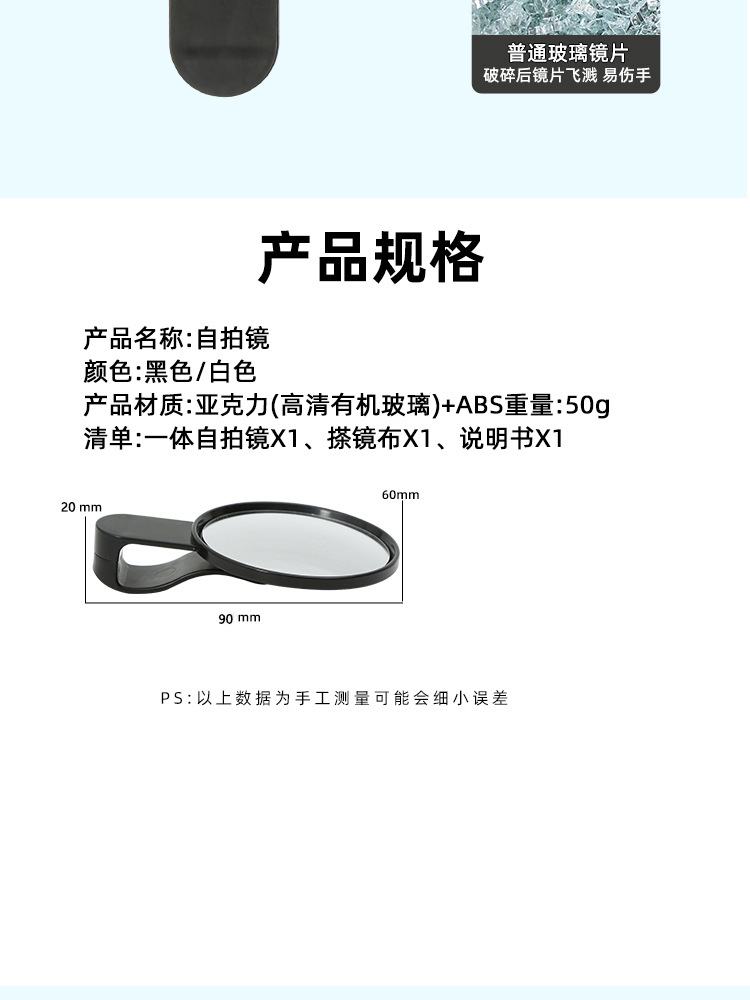 普通玻璃镜片
破碎后镜片飞溅 易伤手

产品规格

产品名称:自拍镜
颜色:黑色/白色
产品材质:亚克力(高清有机玻璃)+ABS重量:50g
清单:一体自拍镜X1、搽镜布X1、说明书X1

20 mm
60mm
90 mm

PS:以上数据为手工测量可能会细小误差